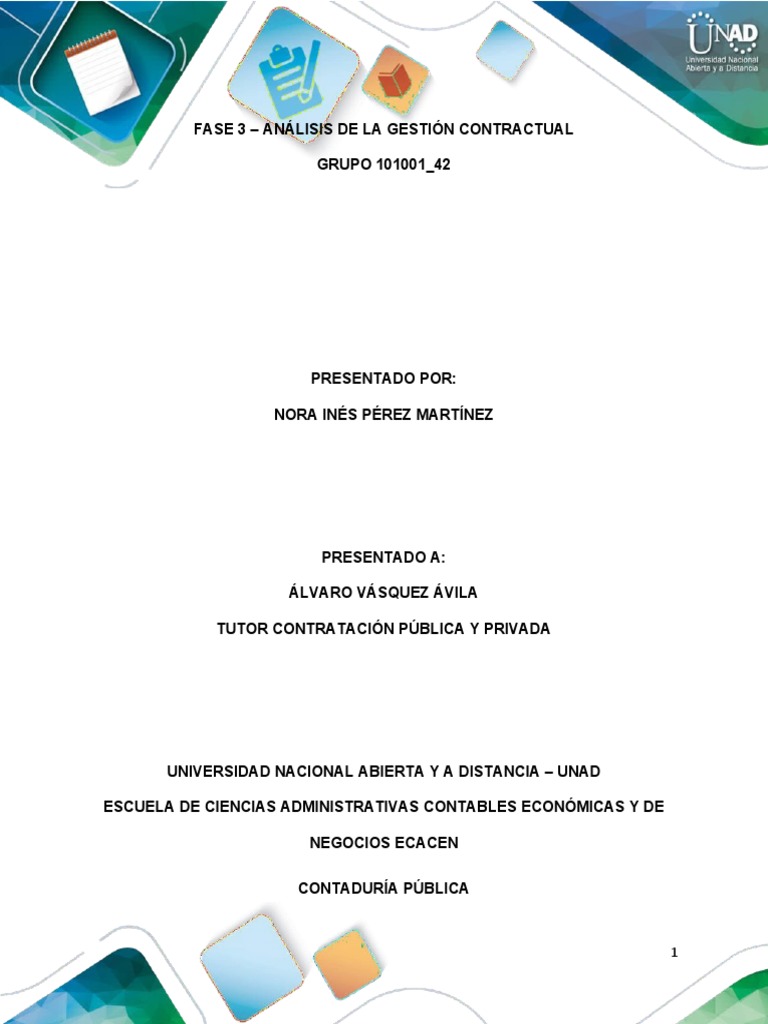 UNAD
Universidad Nacional Abierta y a Distancia

FASE 3 – ANÁLISIS DE LA GESTIÓN CONTRACTUAL

GRUPO 101001_42

PRESENTADO POR:

NORA INÉS PÉREZ MARTÍNEZ

PRESENTADO A:

ÁLVARO VÁSQUEZ ÁVILA

TUTOR CONTRATACIÓN PÚBLICA Y PRIVADA

UNIVERSIDAD NACIONAL ABIERTA Y A DISTANCIA – UNAD

ESCUELA DE CIENCIAS ADMINISTRATIVAS CONTABLES ECONÓMICAS Y DE NEGOCIOS ECACEN

CONTADURÍA PÚBLICA

1